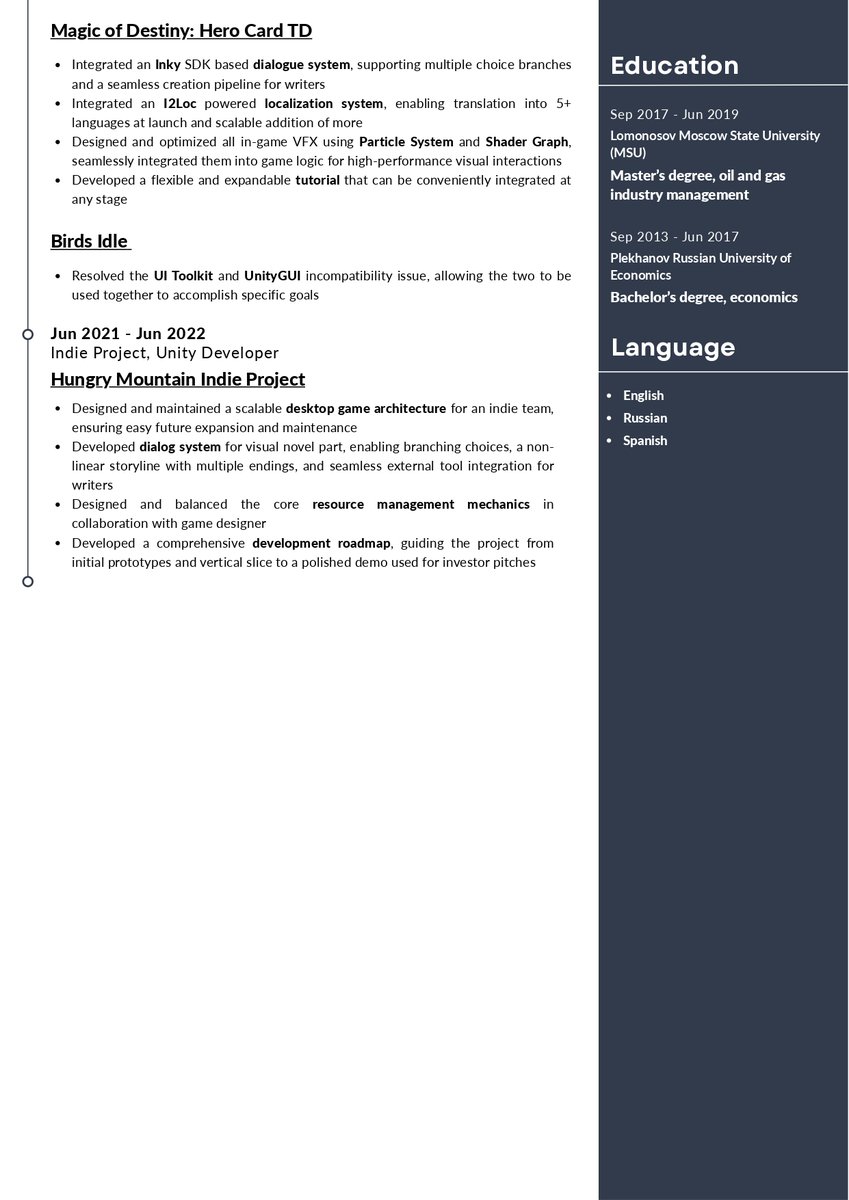 Magic of Destiny: Hero Card TD

- Integrated an Inky SDK based dialogue system, supporting multiple choice branches and a seamless creation pipeline for writers
- Integrated an I2Loc powered localization system, enabling translation into 5+ languages at launch and scalable addition of more
- Designed and optimized all in-game VFX using Particle System and Shader Graph, seamlessly integrated them into game logic for high-performance visual interactions
- Developed a flexible and expandable tutorial that can be conveniently integrated at any stage

Birds Idle

- Resolved the UI Toolkit and UnityGUI incompatibility issue, allowing the two to be used together to accomplish specific goals

Jun 2021 - Jun 2022
Indie Project, Unity Developer

Hungry Mountain Indie Project

- Designed and maintained a scalable desktop game architecture for an indie team, ensuring easy future expansion and maintenance
- Developed dialog system for visual novel part, enabling branching choices, a non-linear storyline with multiple endings, and seamless external tool integration for writers
- Designed and balanced the core resource management mechanics in collaboration with game designer
- Developed a comprehensive development roadmap, guiding the project from initial prototypes and vertical slice to a polished demo used for investor pitches

Education

Sep 2017 - Jun 2019
Lomonosov Moscow State University (MSU)
Master's degree, oil and gas industry management

Sep 2013 - Jun 2017
Plekhanov Russian University of Economics
Bachelor's degree, economics

Language

- English
- Russian
- Spanish